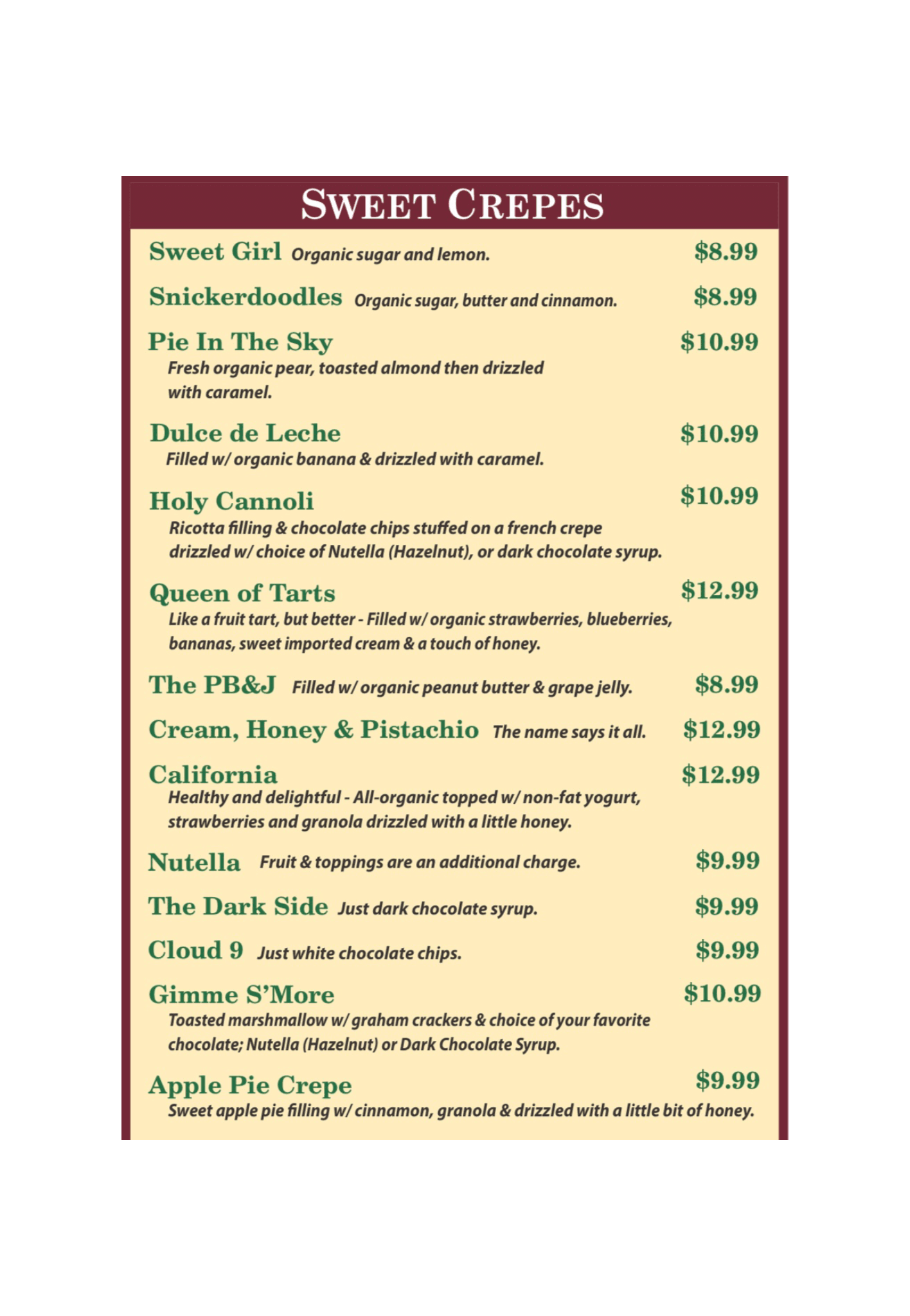 SWEET CREPES

Sweet Girl Organic sugar and lemon. $8.99

Snickerdoodles Organic sugar, butter and cinnamon. $8.99

Pie In The Sky $10.99
Fresh organic pear, toasted almond then drizzled with caramel.

Dulce de Leche $10.99
Filled w/ organic banana & drizzled with caramel.

Holy Cannoli $10.99
Ricotta filling & chocolate chips stuffed on a french crepe drizzled w/ choice of Nutella (Hazelnut), or dark chocolate syrup.

Queen of Tarts $12.99
Like a fruit tart, but better - Filled w/ organic strawberries, blueberries, bananas, sweet imported cream & a touch of honey.

The PB&J Filled w/ organic peanut butter & grape jelly. $8.99

Cream, Honey & Pistachio The name says it all. $12.99

California $12.99
Healthy and delightful - All-organic topped w/ non-fat yogurt, strawberries and granola drizzled with a little honey.

Nutella Fruit & toppings are an additional charge. $9.99

The Dark Side Just dark chocolate syrup. $9.99

Cloud 9 Just white chocolate chips. $9.99

Gimme S'More $10.99
Toasted marshmallow w/ graham crackers & choice of your favorite chocolate; Nutella (Hazelnut) or Dark Chocolate Syrup.

Apple Pie Crepe $9.99
Sweet apple pie filling w/ cinnamon, granola & drizzled with a little bit of honey.